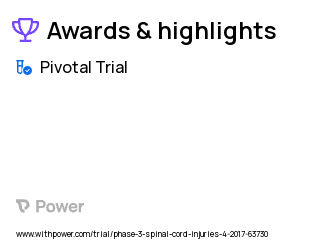 Awards & highlights

Pivotal Trial

Power

www.withpower.com/trial/phase-3-spinal-cord-injuries-4-2017-63730